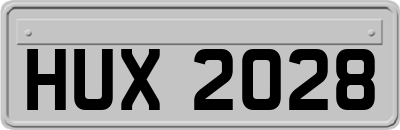 HUX 2028